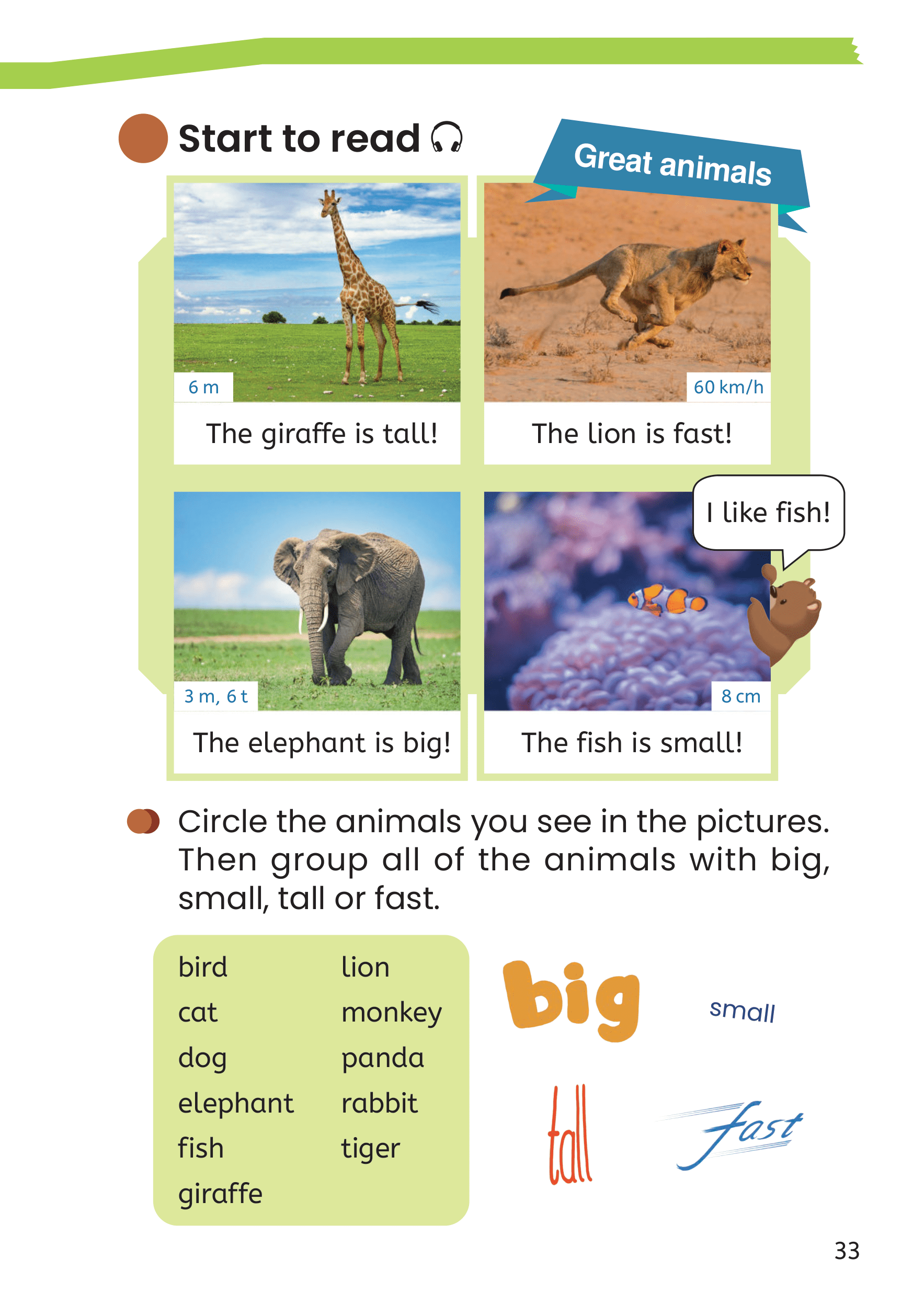 Start to read

Great animals

6 m

The giraffe is tall!

60 km/h

The lion is fast!

3 m, 6 t

The elephant is big!

I like fish!

8 cm

The fish is small!

Circle the animals you see in the pictures. Then group all of the animals with big, small, tall or fast.

bird
cat
dog
elephant
fish
giraffe

lion
monkey
panda
rabbit
tiger

big

small

tall

fast

33